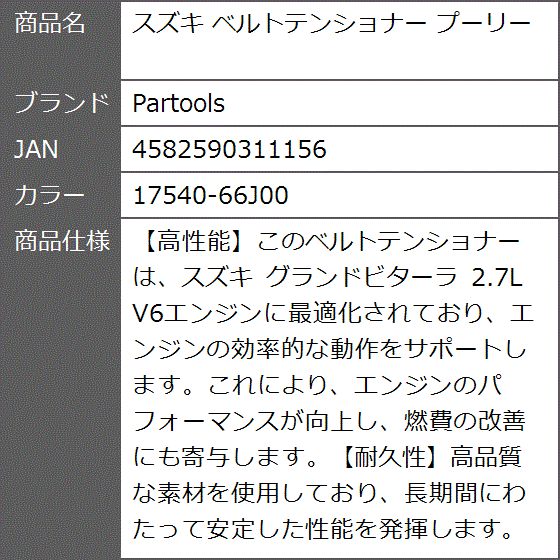 | 商品名 | スズキ ベルトテンショナー プーリー |
|---|---|
| ブランド | Partools |
| JAN | 4582590311156 |
| カラー | 17540-66J00 |
| 商品仕様 | 【高性能】このベルトテンショナーは、スズキ グランドビターラ 2.7L V6エンジンに最適化されており、エンジンの効率的な動作をサポートします。これにより、エンジンのパフォーマンスが向上し、燃費の改善にも寄与します。【耐久性】高品質な素材を使用しており、長期間にわたって安定した性能を発揮します。 |